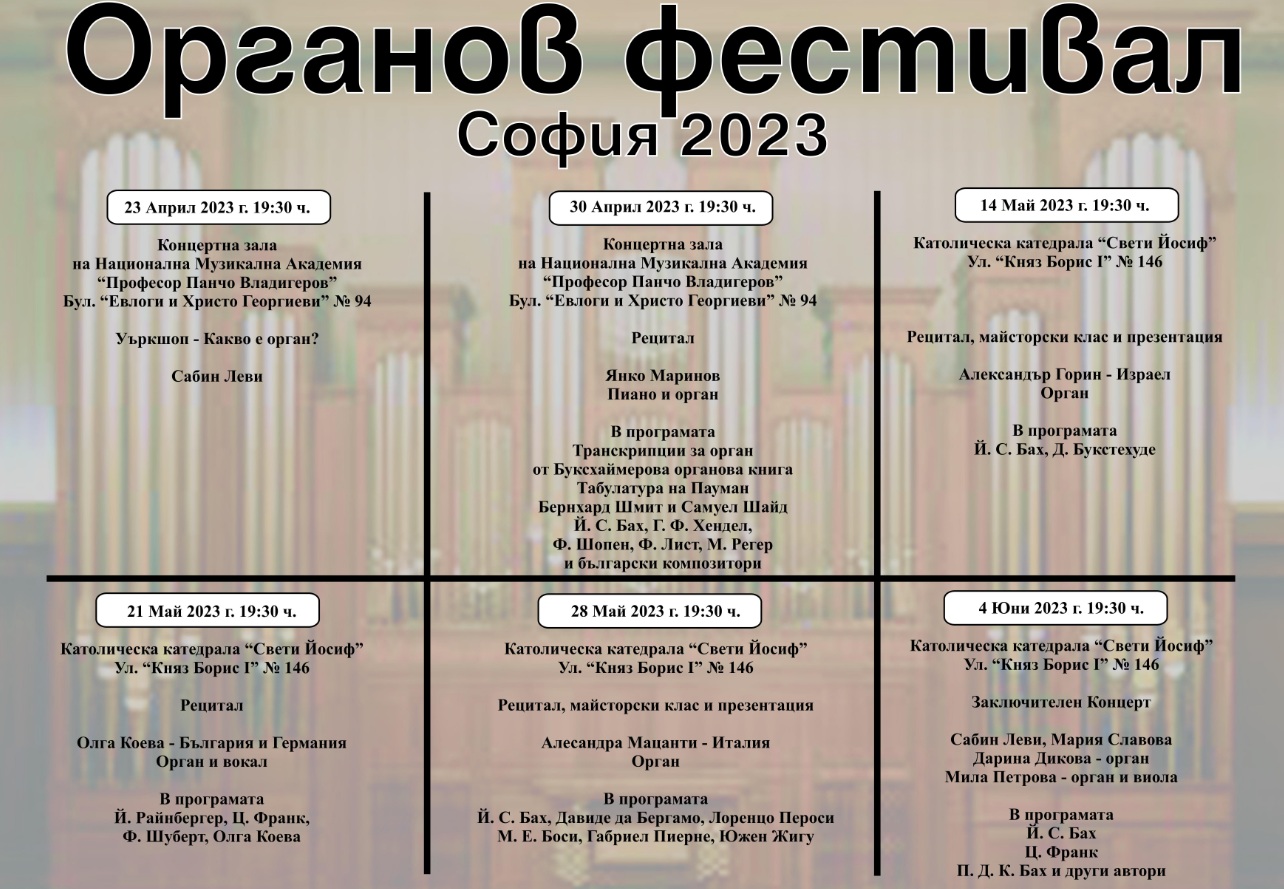 Органов фестивал
София 2023

23 Април 2023 г. 19:30 ч.

Концертна зала
на Национална Музикална Академия
“Професор Панчо Владигеров”
Бул. “Евлоги и Христо Георгиеви” № 94

Уъркшоп - Какво е орган?

Сабин Леви

30 Април 2023 г. 19:30 ч.

Концертна зала
на Национална Музикална Академия
“Професор Панчо Владигеров”
Бул. “Евлоги и Христо Георгиеви” № 94

Рецитал

Янко Маринов
Пиано и орган

В програмата
Транскрипции за орган
от Буксхаймерова органова книга
Табулатура на Пауман
Бернхард Шмит и Самуел Шайд
Й. С. Бах, Г. Ф. Хендел,
Ф. Шопен, Ф. Лист, М. Регер
и български композитори

14 Май 2023 г. 19:30 ч.

Католическа катедрала “Свети Йосиф”
Ул. “Княз Борис I” № 146

Рецитал, майсторски клас и презентация

Александър Горин - Израел
Орган

В програмата
Й. С. Бах, Д. Букстехуде

21 Май 2023 г. 19:30 ч.

Католическа катедрала “Свети Йосиф”
Ул. “Княз Борис I” № 146

Рецитал

Олга Коева - България и Германия
Орган и вокал

В програмата
Й. Райнбергер, Ц. Франк,
Ф. Шуберт, Олга Коева

28 Май 2023 г. 19:30 ч.

Католическа катедрала “Свети Йосиф”
Ул. “Княз Борис I” № 146

Рецитал, майсторски клас и презентация

Алесандра Мацанти - Италия
Орган

В програмата
Й. С. Бах, Давиде да Бергамо, Лоренцо Пероси
М. Е. Боси, Габриел Пиерне, Южен Жигу

4 Юни 2023 г. 19:30 ч.

Католическа катедрала “Свети Йосиф”
Ул. “Княз Борис I” № 146

Заключителен Концерт

Сабин Леви, Мария Славова
Дарина Дикова - орган
Мила Петрова - орган и виола

В програмата
Й. С. Бах
Ц. Франк
П. Д. К. Бах и други автори